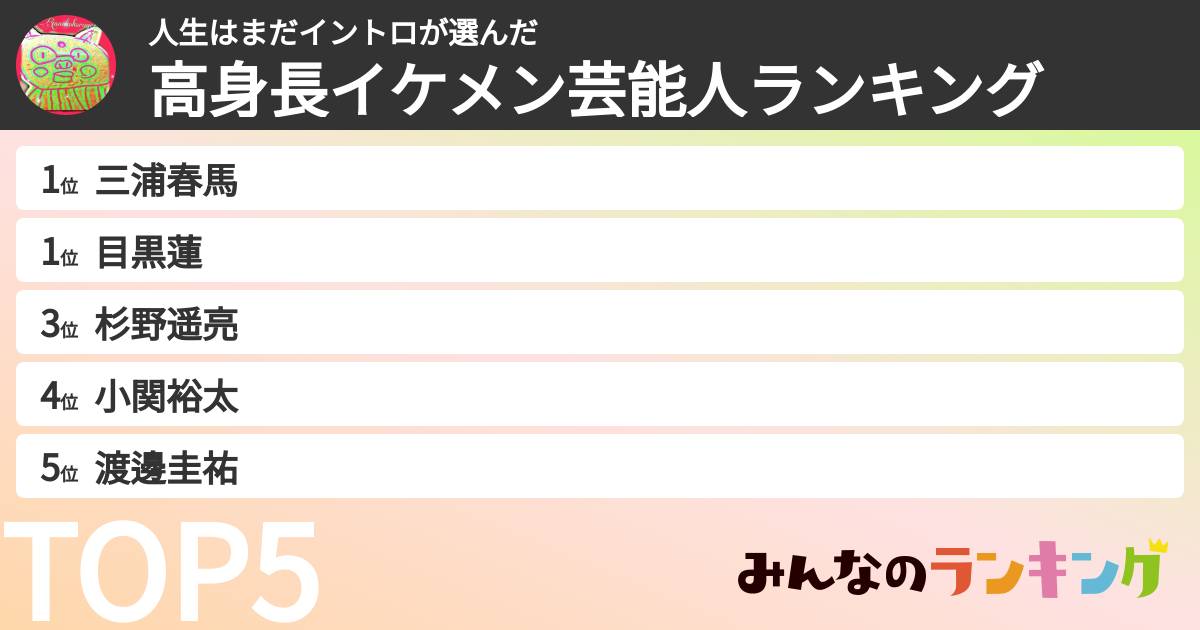 人生はまだイントロが選んだ
高身長イケメン芸能人ランキング

1位 三浦春馬
1位 目黒蓮
3位 杉野遥亮
4位 小関裕太
5位 渡邊圭祐

TOP5

みんなのランキング